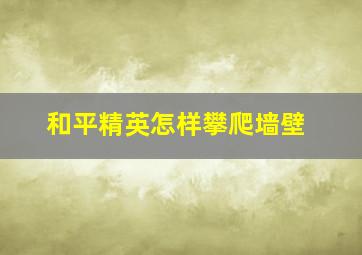 和平精英怎样攀爬墙壁